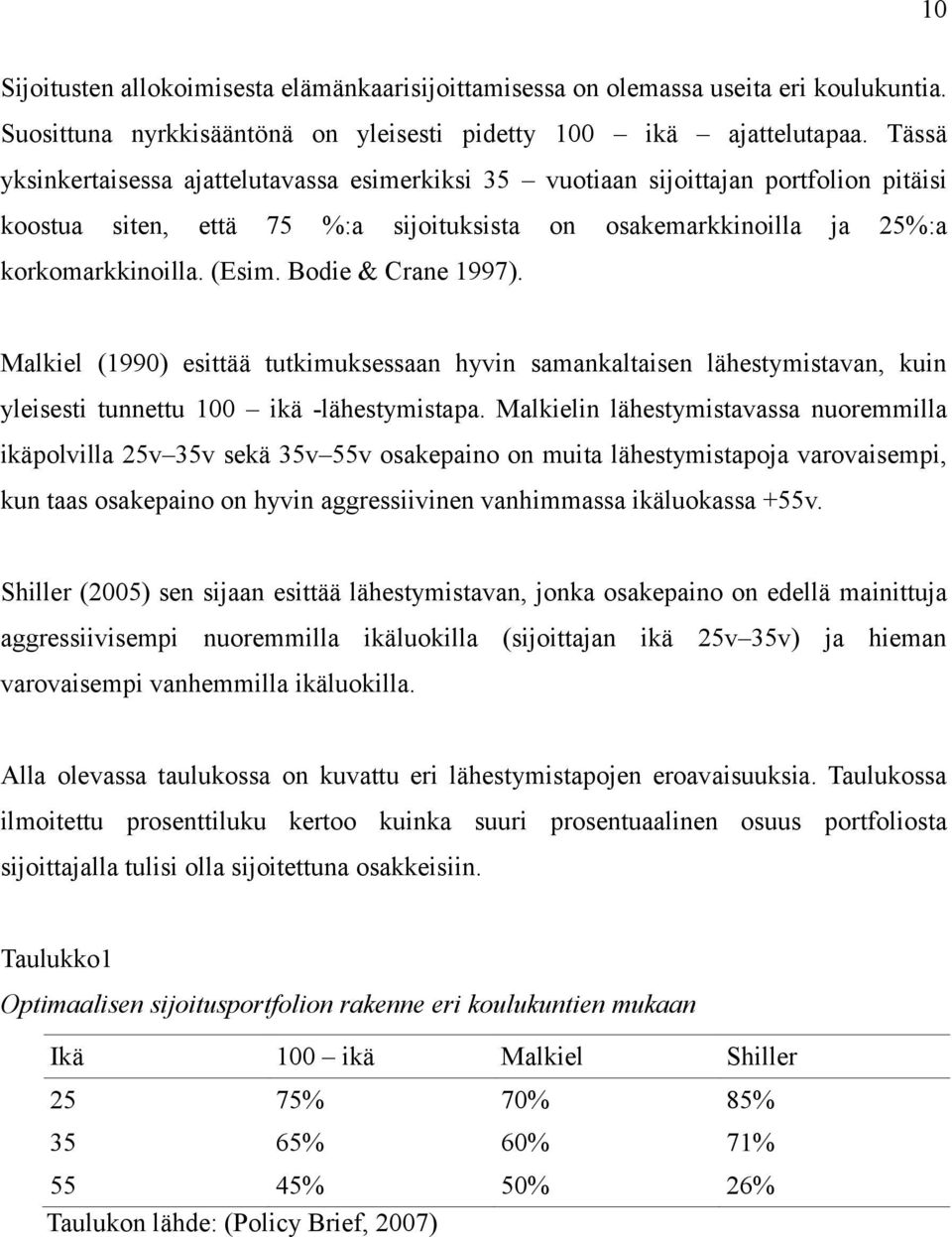 10

Sijoitusten allokoimisesta elämänkaarisijoittamisessa on olemassa useita eri koulukuntia. Suosittuna nyrkkisääntönä on yleisesti pidetty 100 – ikä – ajattelutapaa. Tässä yksinkertaisessa ajattelutavassa esimerkiksi 35 – vuotiaan sijoittajan portfolion pitäisi koostua siten, että 75 %:a sijoituksista on osakemarkkinoilla ja 25%:a korkomarkkinoilla. (Esim. Bodie & Crane 1997).

Malkiel (1990) esittää tutkimuksessaan hyvin samankaltaisen lähestymistavan, kuin yleisesti tunnettu 100 – ikä -lähestymistapa. Malkielin lähestymistavassa nuoremmilla ikäpolvilla 25v–35v sekä 35v–55v osakepaino on muita lähestymistapoja varovaisempi, kun taas osakepaino on hyvin aggressiivinen vanhimmassa ikäluokassa +55v.

Shiller (2005) sen sijaan esittää lähestymistavan, jonka osakepaino on edellä mainittuja aggressiivisempi nuoremmilla ikäluokilla (sijoittajan ikä 25v–35v) ja hieman varovaisempi vanhemmilla ikäluokilla.

Alla olevassa taulukossa on kuvattu eri lähestymistapojen eroavaisuuksia. Taulukossa ilmoitettu prosenttiluku kertoo kuinka suuri prosentuaalinen osuus portfoliosta sijoittajalla tulisi olla sijoitettuna osakkeisiin.

Taulukko1
Optimaalisen sijoitusportfolion rakenne eri koulukuntien mukaan

| Ikä | 100 – ikä | Malkiel | Shiller |
|---|---|---|---|
| 25 | 75% | 70% | 85% |
| 35 | 65% | 60% | 71% |
| 55 | 45% | 50% | 26% |

Taulukon lähde: (Policy Brief, 2007)